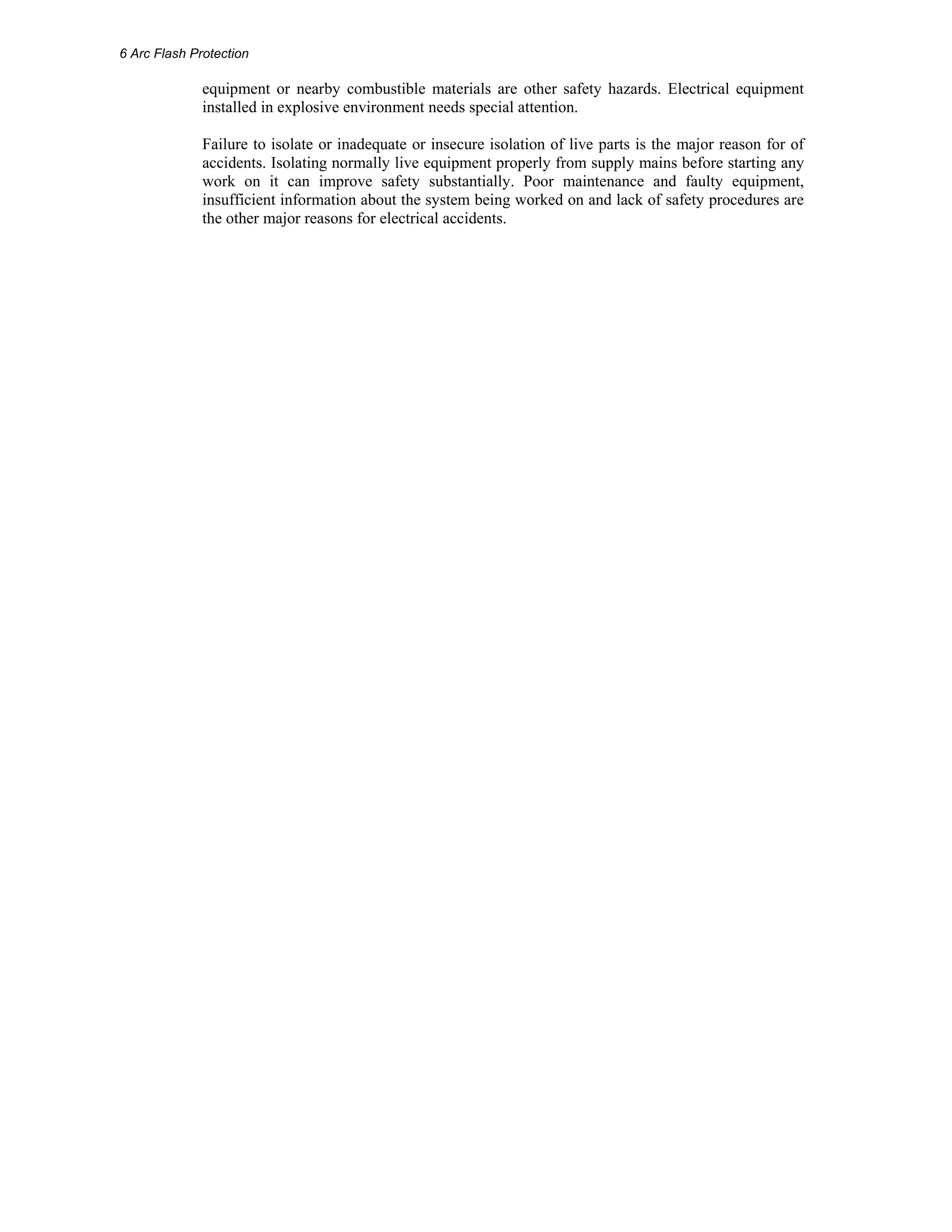 6 Arc Flash Protection

equipment or nearby combustible materials are other safety hazards. Electrical equipment installed in explosive environment needs special attention.

Failure to isolate or inadequate or insecure isolation of live parts is the major reason for of accidents. Isolating normally live equipment properly from supply mains before starting any work on it can improve safety substantially. Poor maintenance and faulty equipment, insufficient information about the system being worked on and lack of safety procedures are the other major reasons for electrical accidents.